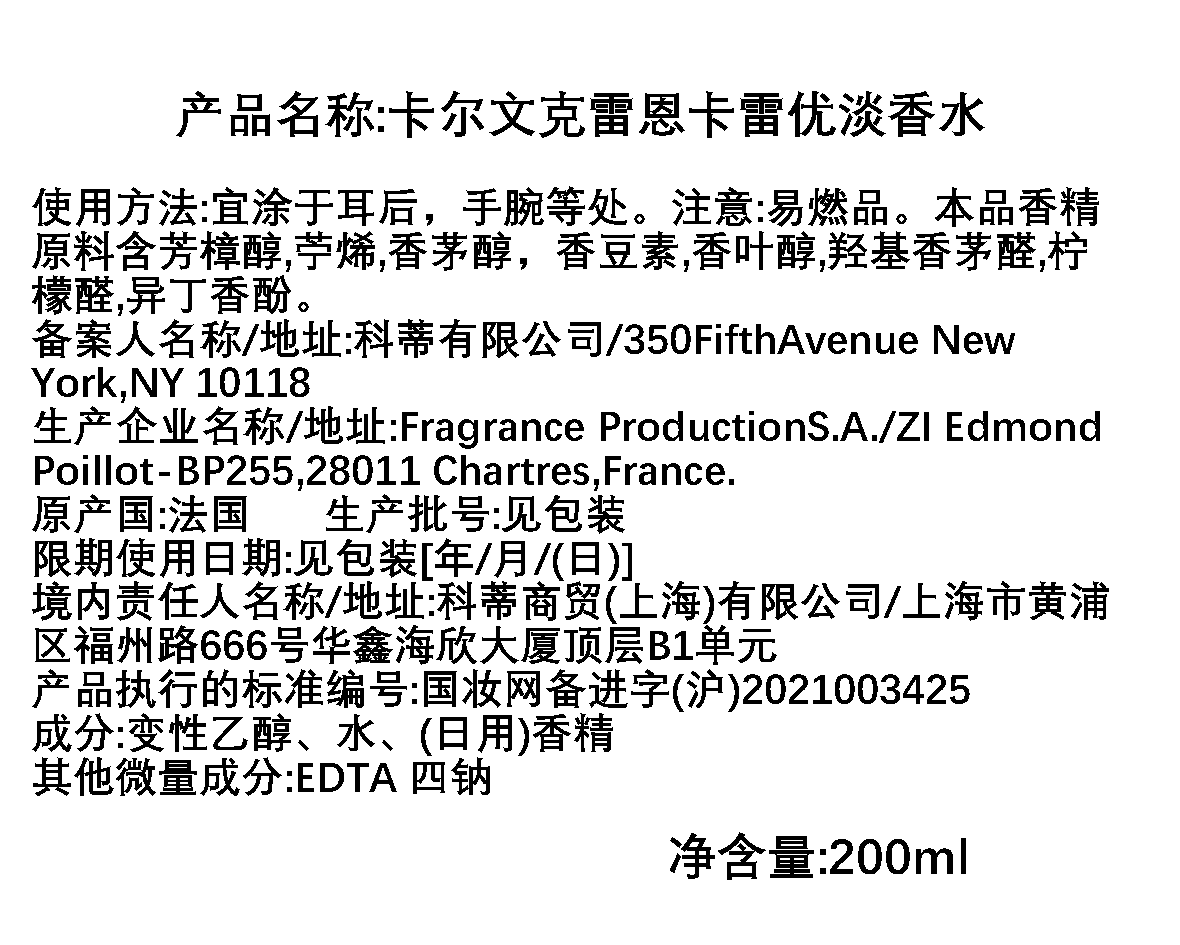 产品名称:卡尔文克雷恩卡雷优淡香水

使用方法:宜涂于耳后，手腕等处。注意:易燃品。本品香精原料含芳樟醇,苧烯,香茅醇，香豆素,香叶醇,羟基香茅醛,柠檬醛,异丁香酚。
备案人名称/地址:科蒂有限公司/350FifthAvenue New York,NY 10118
生产企业名称/地址:Fragrance ProductionS.A./ZI Edmond Poillot-BP255,28011 Chartres,France.
原产国:法国 生产批号:见包装
限期使用日期:见包装[年/月/(日)]
境内责任人名称/地址:科蒂商贸(上海)有限公司/上海市黄浦区福州路666号华鑫海欣大厦顶层B1单元
产品执行的标准编号:国妆网备进字(沪)2021003425
成分:变性乙醇、水、(日用)香精
其他微量成分:EDTA 四钠

净含量:200ml